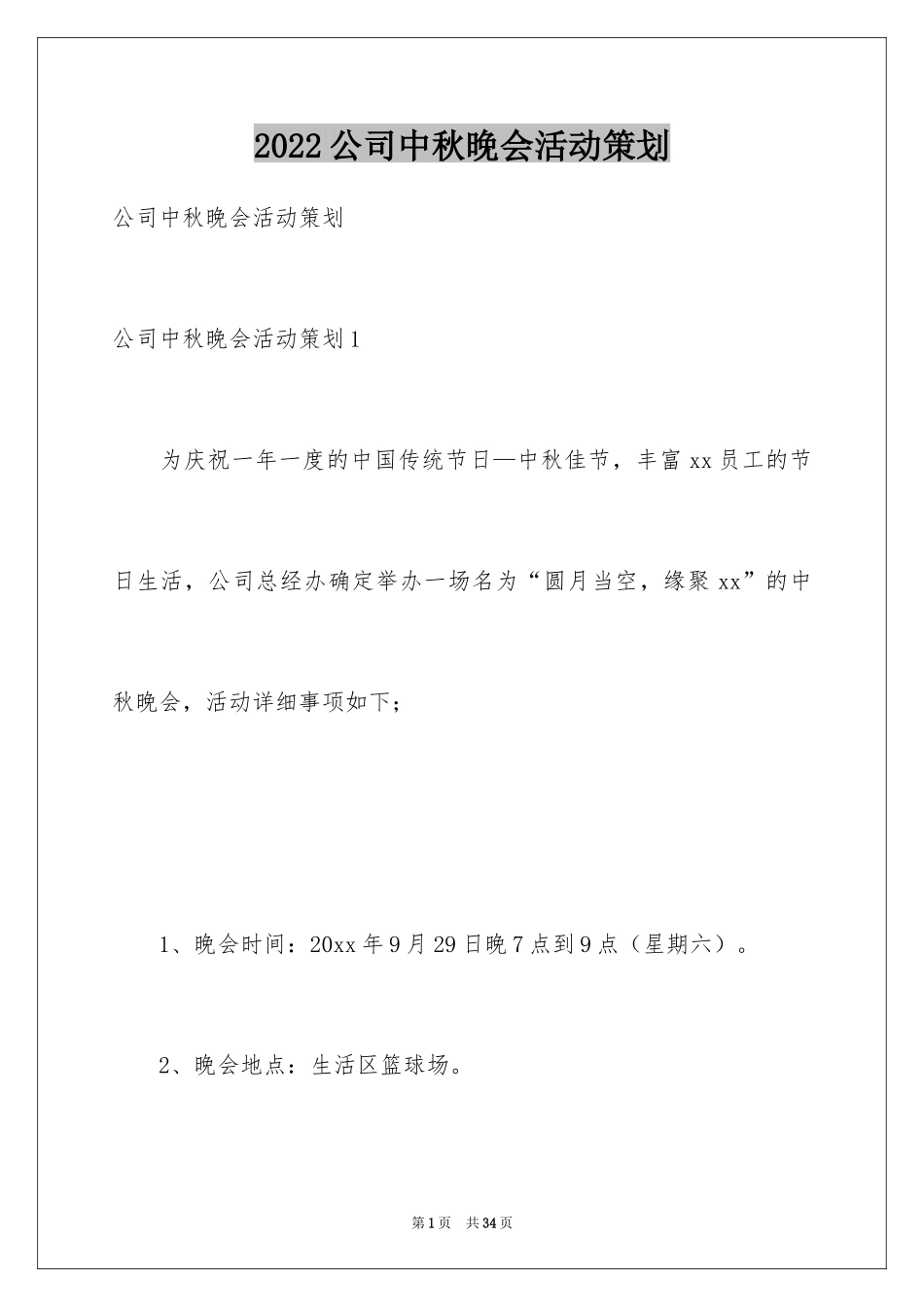 2022公司中秋晚会活动策划

公司中秋晚会活动策划

公司中秋晚会活动策划1

为庆祝一年一度的中国传统节日—中秋佳节，丰富xx员工的节日生活，公司总经办确定举办一场名为“圆月当空，缘聚xx”的中秋晚会，活动详细事项如下；

1、晚会时间：20xx年9月29日晚7点到9点（星期六）。

2、晚会地点：生活区篮球场。

第1页 共34页